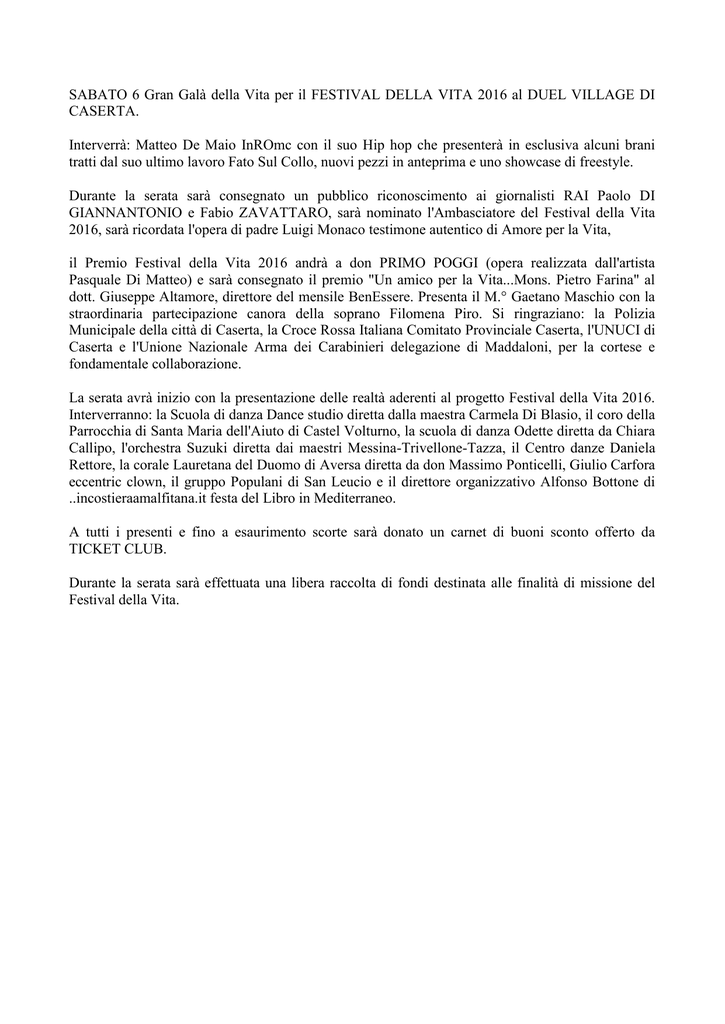 SABATO 6 Gran Galà della Vita per il FESTIVAL DELLA VITA 2016 al DUEL VILLAGE DI CASERTA.

Interverrà: Matteo De Maio InROmc con il suo Hip hop che presenterà in esclusiva alcuni brani tratti dal suo ultimo lavoro Fato Sul Collo, nuovi pezzi in anteprima e uno showcase di freestyle.

Durante la serata sarà consegnato un pubblico riconoscimento ai giornalisti RAI Paolo DI GIANNANTONIO e Fabio ZAVATTARO, sarà nominato l'Ambasciatore del Festival della Vita 2016, sarà ricordata l'opera di padre Luigi Monaco testimone autentico di Amore per la Vita,

il Premio Festival della Vita 2016 andrà a don PRIMO POGGI (opera realizzata dall'artista Pasquale Di Matteo) e sarà consegnato il premio "Un amico per la Vita...Mons. Pietro Farina" al dott. Giuseppe Altamore, direttore del mensile BenEssere. Presenta il M.° Gaetano Maschio con la straordinaria partecipazione canora della soprano Filomena Piro. Si ringraziano: la Polizia Municipale della città di Caserta, la Croce Rossa Italiana Comitato Provinciale Caserta, l'UNUCI di Caserta e l'Unione Nazionale Arma dei Carabinieri delegazione di Maddaloni, per la cortese e fondamentale collaborazione.

La serata avrà inizio con la presentazione delle realtà aderenti al progetto Festival della Vita 2016. Interverranno: la Scuola di danza Dance studio diretta dalla maestra Carmela Di Blasio, il coro della Parrocchia di Santa Maria dell'Aiuto di Castel Volturno, la scuola di danza Odette diretta da Chiara Callipo, l'orchestra Suzuki diretta dai maestri Messina-Trivellone-Tazza, il Centro danze Daniela Rettore, la corale Lauretana del Duomo di Aversa diretta da don Massimo Ponticelli, Giulio Carfora eccentric clown, il gruppo Populani di San Leucio e il direttore organizzativo Alfonso Bottone di ..incostieraamalfitana.it festa del Libro in Mediterraneo.

A tutti i presenti e fino a esaurimento scorte sarà donato un carnet di buoni sconto offerto da TICKET CLUB.

Durante la serata sarà effettuata una libera raccolta di fondi destinata alle finalità di missione del Festival della Vita.